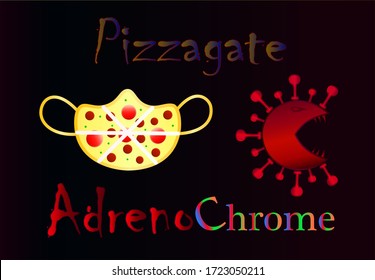 Pizzagate

AdrenoChrome

shutterstock.com · 1723050211